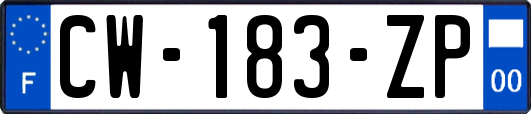 F
CW-183-ZP
00